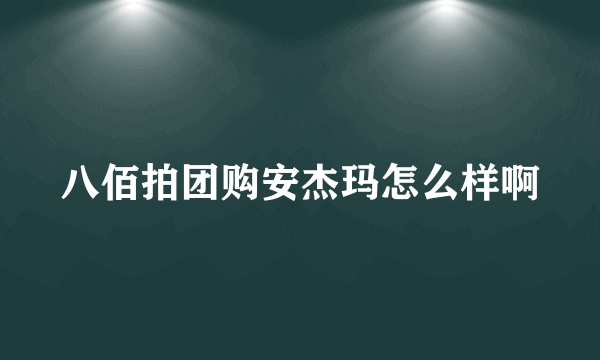 八佰拍团购安杰玛怎么样啊